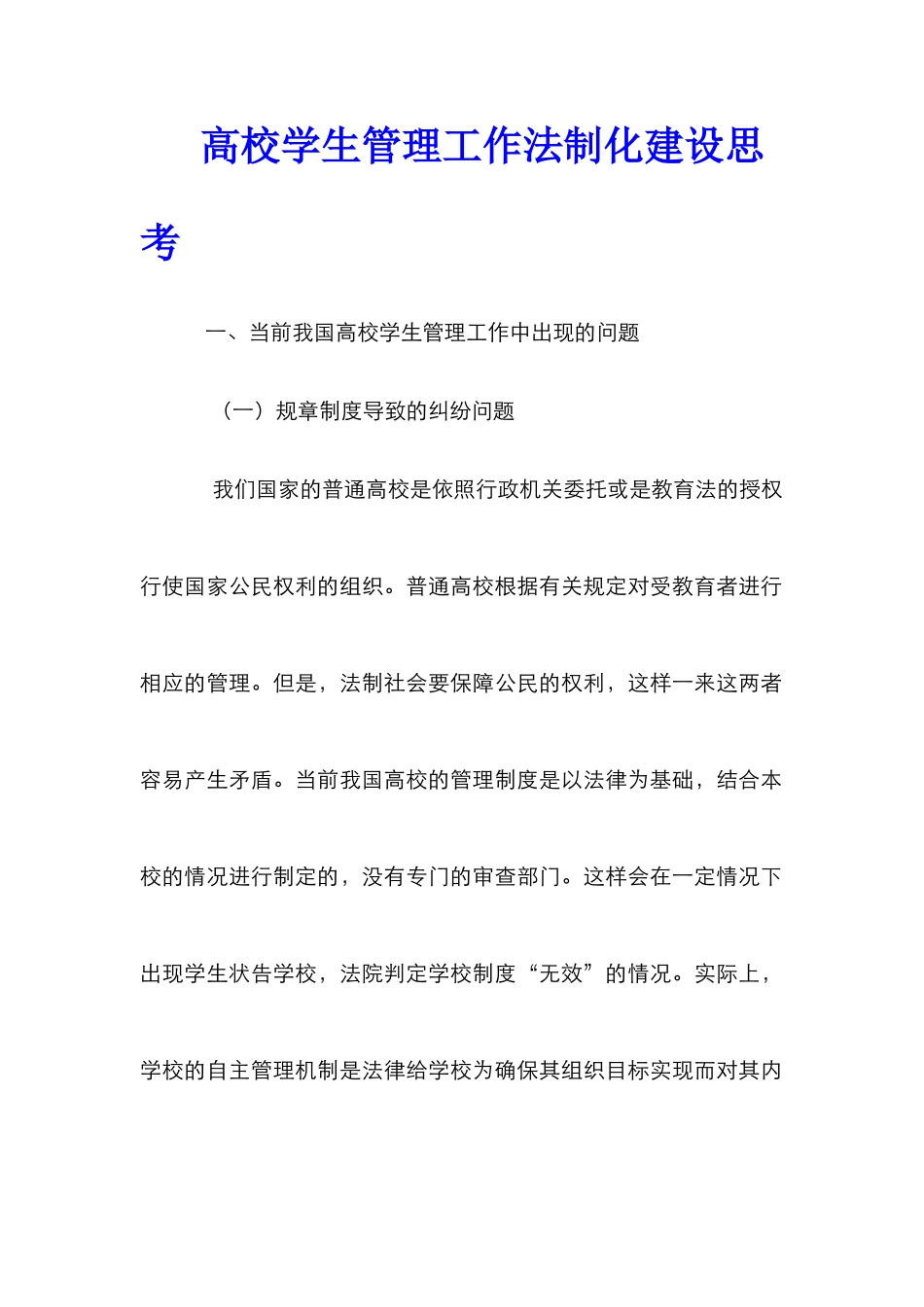 高校学生管理工作法制化建设思考

一、当前我国高校学生管理工作中出现的问题

（一）规章制度导致的纠纷问题

我们国家的普通高校是依照行政机关委托或是教育法的授权行使国家公民权利的组织。普通高校根据有关规定对受教育者进行相应的管理。但是，法制社会要保障公民的权利，这样一来这两者容易产生矛盾。当前我国高校的管理制度是以法律为基础，结合本校的情况进行制定的，没有专门的审查部门。这样会在一定情况下出现学生状告学校，法院判定学校制度“无效”的情况。实际上，学校的自主管理机制是法律给学校为确保其组织目标实现而对其内